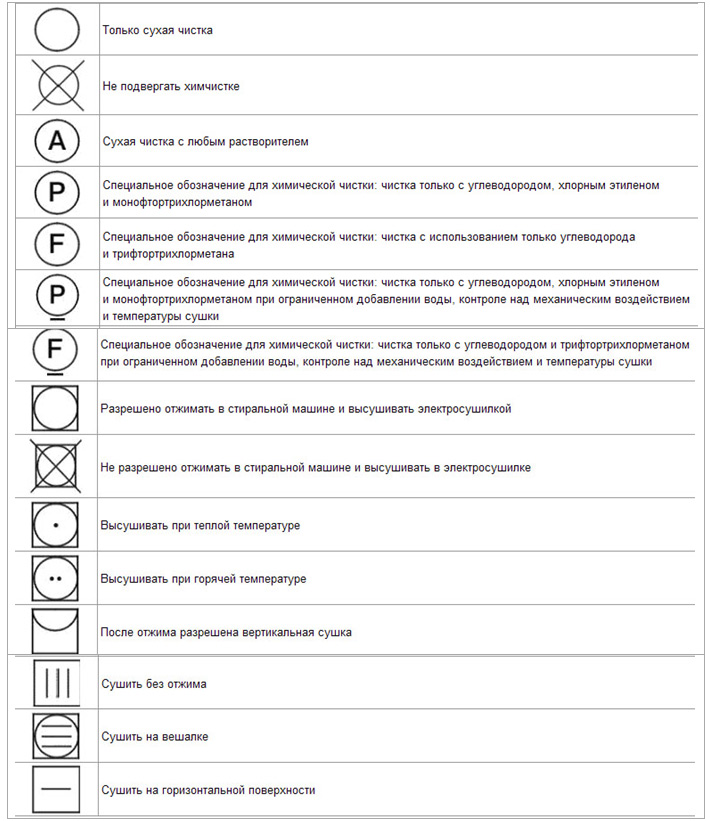 | | |
|---|---|
| | Только сухая чистка |
| | Не подвергать химчистке |
| A | Сухая чистка с любым растворителем |
| P | Специальное обозначение для химической чистки: чистка только с углеводородом, хлорным этиленом и монофтортрихлорметаном |
| F | Специальное обозначение для химической чистки: чистка с использованием только углеводорода и трифтортрихлорметана |
| P | Специальное обозначение для химической чистки: чистка только с углеводородом, хлорным этиленом и монофтортрихлорметаном при ограниченном добавлении воды, контроле над механическим воздействием и температуры сушки |
| F | Специальное обозначение для химической чистки: чистка только с углеводородом и трифтортрихлорметаном при ограниченном добавлении воды, контроле над механическим воздействием и температуры сушки |
| | Разрешено отжимать в стиральной машине и высушивать электросушилкой |
| | Не разрешено отжимать в стиральной машине и высушивать в электросушилке |
| | Высушивать при теплой температуре |
| | Высушивать при горячей температуре |
| | После отжима разрешена вертикальная сушка |
| | Сушить без отжима |
| | Сушить на вешалке |
| | Сушить на горизонтальной поверхности |